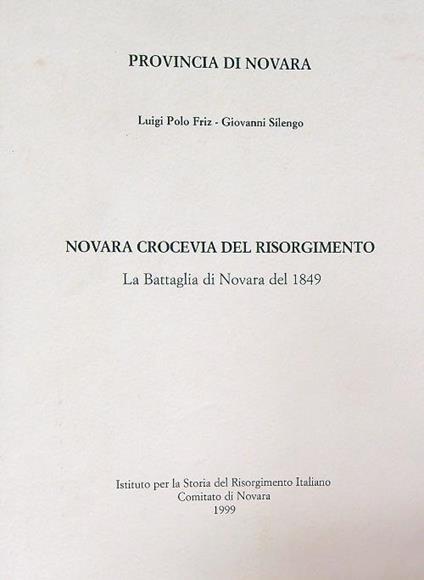 PROVINCIA DI NOVARA

Luigi Polo Friz - Giovanni Silengo

NOVARA CROCEVIA DEL RISORGIMENTO

La Battaglia di Novara del 1849

Istituto per la Storia del Risorgimento Italiano
Comitato di Novara
1999